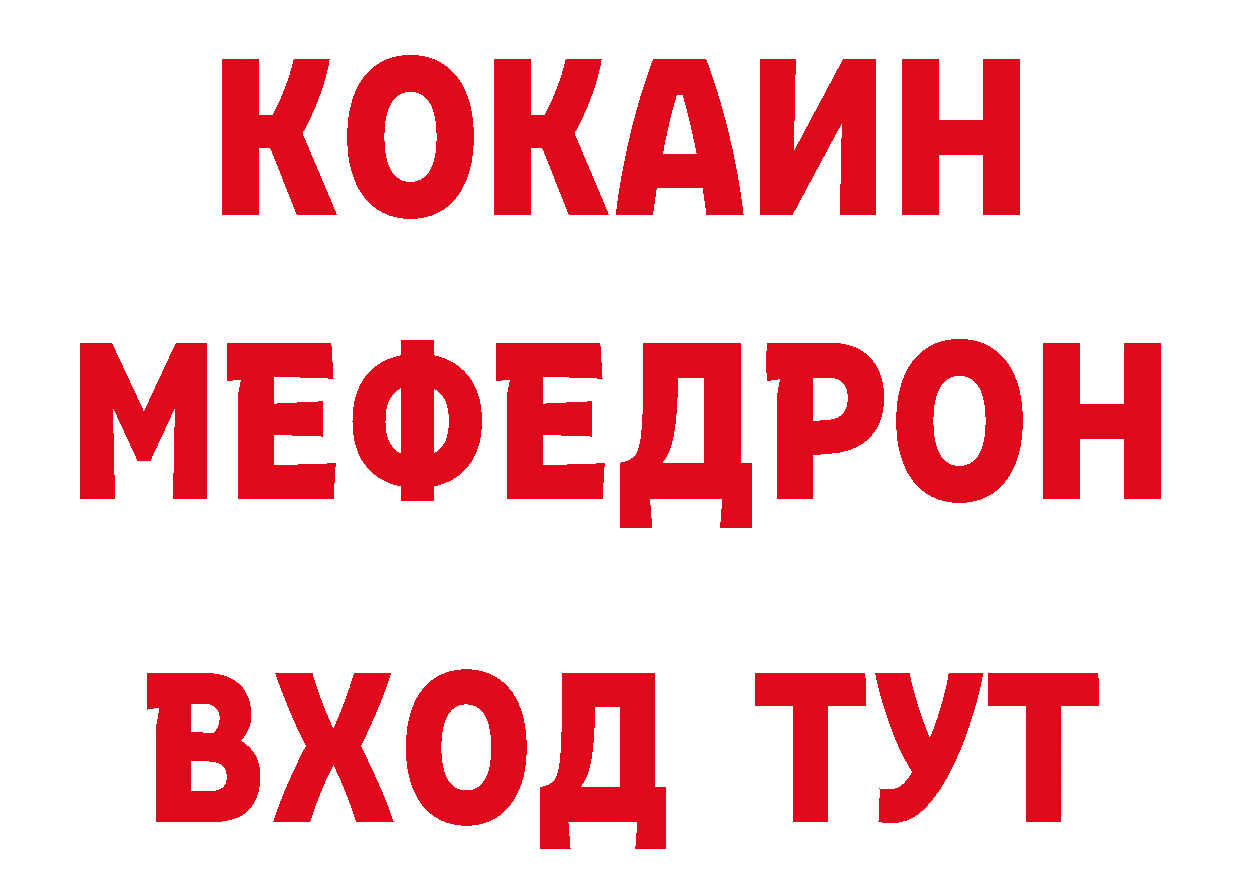 КОКАИН
МЕФЕДРОН
ВХОД ТУТ